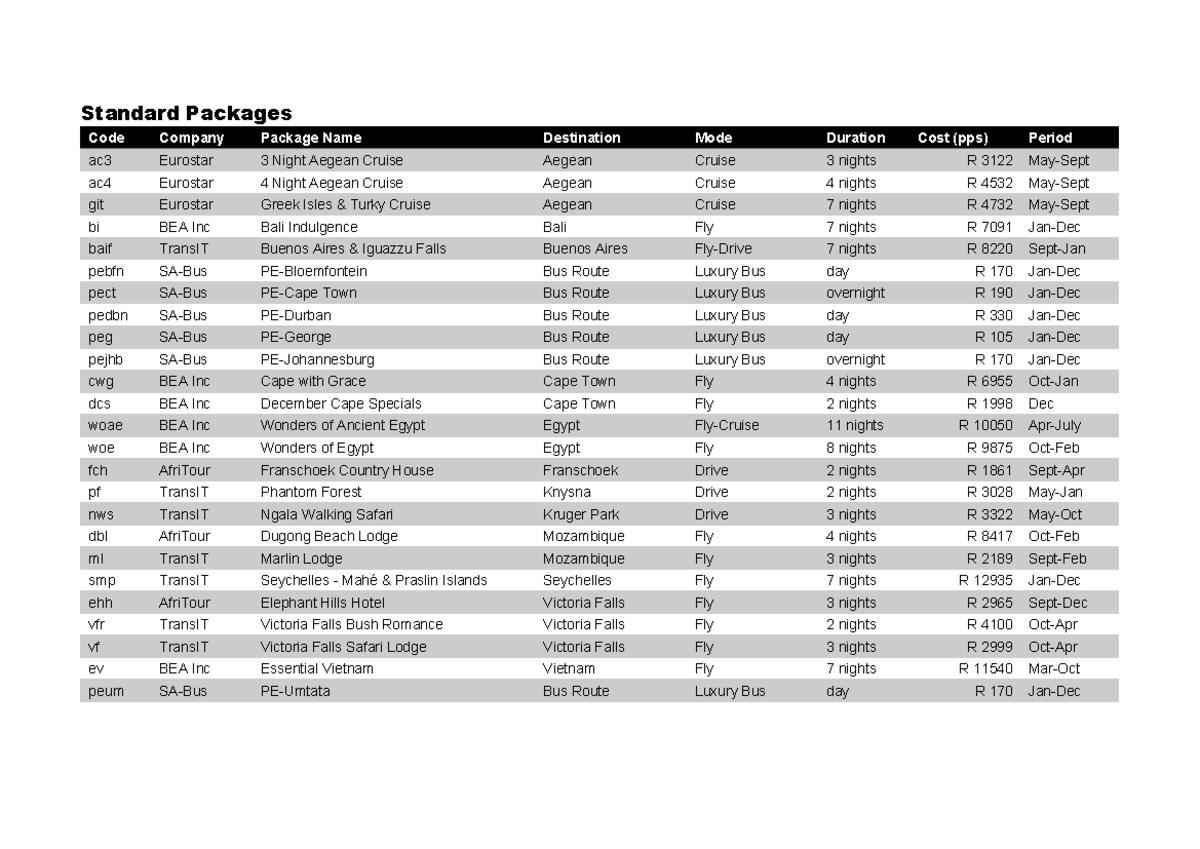 Standard Packages

| Code | Company | Package Name | Destination | Mode | Duration | Cost (pps) | Period |
|---|---|---|---|---|---|---|---|
| ac3 | Eurostar | 3 Night Aegean Cruise | Aegean | Cruise | 3 nights | R 3122 | May-Sept |
| ac4 | Eurostar | 4 Night Aegean Cruise | Aegean | Cruise | 4 nights | R 4532 | May-Sept |
| git | Eurostar | Greek Isles & Turky Cruise | Aegean | Cruise | 7 nights | R 4732 | May-Sept |
| bi | BEA Inc | Bali Indulgence | Bali | Fly | 7 nights | R 7091 | Jan-Dec |
| baif | TransIT | Buenos Aires & Iguazzu Falls | Buenos Aires | Fly-Drive | 7 nights | R 8220 | Sept-Jan |
| pebfn | SA-Bus | PE-Bloemfontein | Bus Route | Luxury Bus | day | R 170 | Jan-Dec |
| pect | SA-Bus | PE-Cape Town | Bus Route | Luxury Bus | overnight | R 190 | Jan-Dec |
| pedbn | SA-Bus | PE-Durban | Bus Route | Luxury Bus | day | R 330 | Jan-Dec |
| peg | SA-Bus | PE-George | Bus Route | Luxury Bus | day | R 105 | Jan-Dec |
| pejhb | SA-Bus | PE-Johannesburg | Bus Route | Luxury Bus | overnight | R 170 | Jan-Dec |
| cwg | BEA Inc | Cape with Grace | Cape Town | Fly | 4 nights | R 6955 | Oct-Jan |
| dcs | BEA Inc | December Cape Specials | Cape Town | Fly | 2 nights | R 1998 | Dec |
| woae | BEA Inc | Wonders of Ancient Egypt | Egypt | Fly-Cruise | 11 nights | R 10050 | Apr-July |
| woe | BEA Inc | Wonders of Egypt | Egypt | Fly | 8 nights | R 9875 | Oct-Feb |
| fch | AfriTour | Franschoek Country House | Franschoek | Drive | 2 nights | R 1861 | Sept-Apr |
| pf | TransIT | Phantom Forest | Knysna | Drive | 2 nights | R 3028 | May-Jan |
| nws | TransIT | Ngala Walking Safari | Kruger Park | Drive | 3 nights | R 3322 | May-Oct |
| dbl | AfriTour | Dugong Beach Lodge | Mozambique | Fly | 4 nights | R 8417 | Oct-Feb |
| ml | TransIT | Marlin Lodge | Mozambique | Fly | 3 nights | R 2189 | Sept-Feb |
| smp | TransIT | Seychelles - Mahé & Praslin Islands | Seychelles | Fly | 7 nights | R 12935 | Jan-Dec |
| ehh | AfriTour | Elephant Hills Hotel | Victoria Falls | Fly | 3 nights | R 2965 | Sept-Dec |
| vfr | TransIT | Victoria Falls Bush Romance | Victoria Falls | Fly | 2 nights | R 4100 | Oct-Apr |
| vf | TransIT | Victoria Falls Safari Lodge | Victoria Falls | Fly | 3 nights | R 2999 | Oct-Apr |
| ev | BEA Inc | Essential Vietnam | Vietnam | Fly | 7 nights | R 11540 | Mar-Oct |
| peum | SA-Bus | PE-Umtata | Bus Route | Luxury Bus | day | R 170 | Jan-Dec |